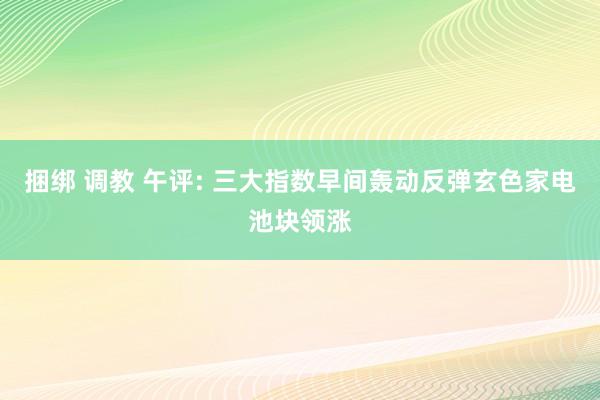 捆绑 调教 午评: 三大指数早间轰动反弹玄色家电池块领涨